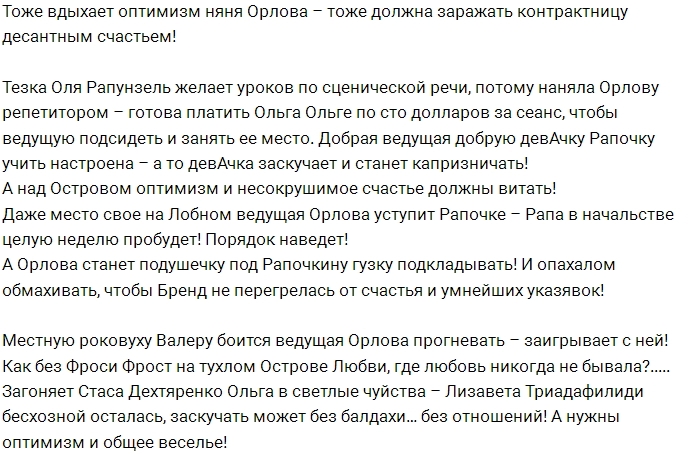 Тоже вдыхает оптимизм няня Орлова – тоже должна заражать контрактницу десантным счастьем!

Тезка Оля Рапунзель желает уроков по сценической речи, потому наняла Орлову репетитором – готова платить Ольга Ольге по сто долларов за сеанс, чтобы ведущую подсидеть и занять ее место. Добрая ведущая добрую девАчку Рапочку учить настроена – а то девАчка заскучает и станет капризничать!
А над Островом оптимизм и несокрушимое счастье должны витать!
Даже место свое на Лобном ведущая Орлова уступит Рапочке – Рапа в начальстве целую неделю пробудет! Порядок наведет!
А Орлова станет подушечку под Рапочкину гузку подкладывать! И опахалом обмахивать, чтобы Бренд не перегрелась от счастья и умнейших указявок!

Местную роковуху Валеру боится ведущая Орлова прогневать – заигрывает с ней! Как без Фроси Фрост на тухлом Острове Любви, где любовь никогда не бывала?.....
Загоняет Стаса Дехтяренко Ольга в светлые чуйства – Лизавета Триадафилиди бесхозной осталась, заскучать может без балдахи... без отношений! А нужны оптимизм и общее веселье!